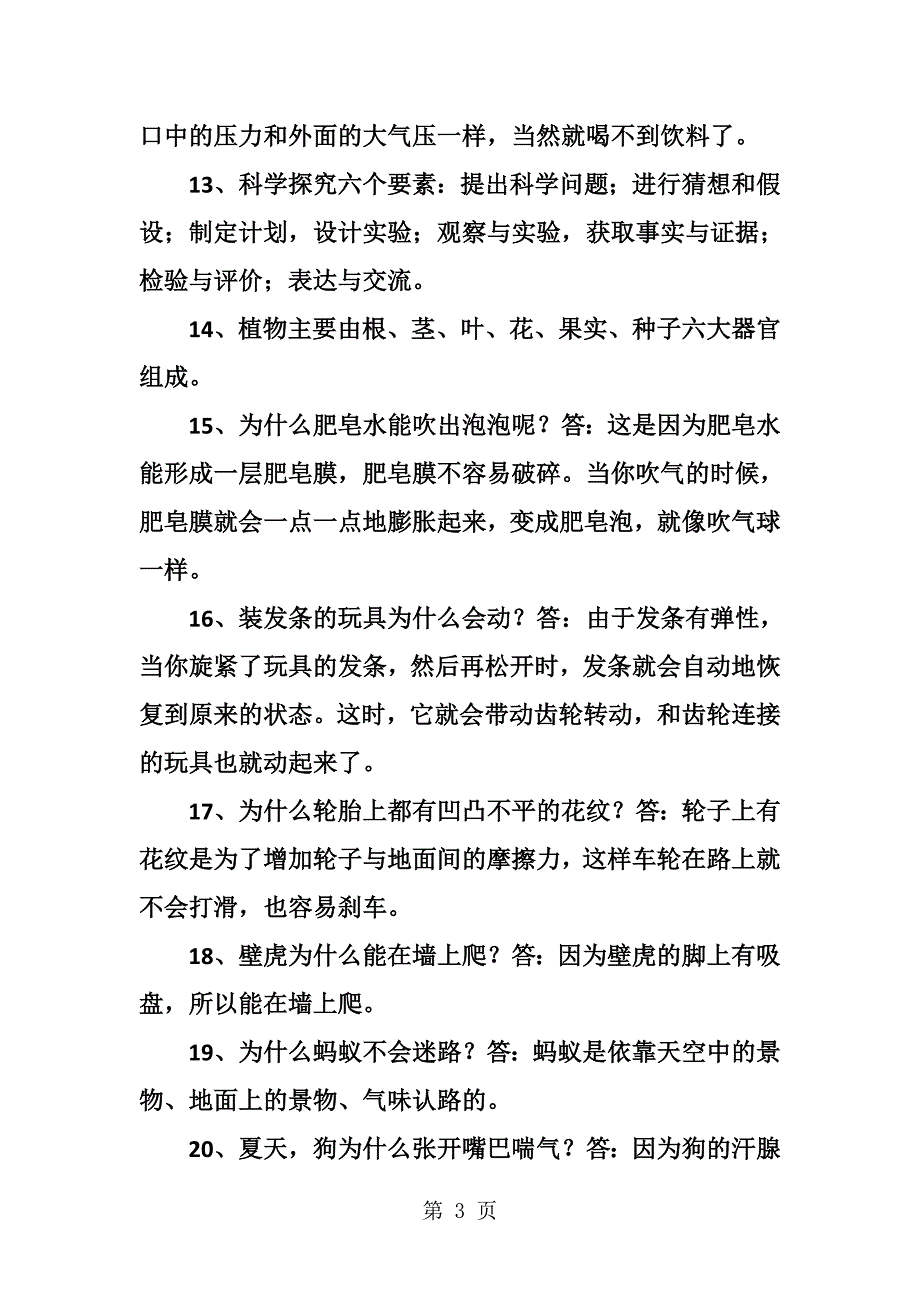 口中的压力和外面的大气压一样，当然就喝不到饮料了。

13、科学探究六个要素：提出科学问题；进行猜想和假设；制定计划，设计实验；观察与实验，获取事实与证据；检验与评价；表达与交流。

14、植物主要由根、茎、叶、花、果实、种子六大器官组成。

15、为什么肥皂水能吹出泡泡呢？答：这是因为肥皂水能形成一层肥皂膜，肥皂膜不容易破碎。当你吹气的时候，肥皂膜就会一点一点地膨胀起来，变成肥皂泡，就像吹气球一样。

16、装发条的玩具为什么会动？答：由于发条有弹性，当你旋紧了玩具的发条，然后再松开时，发条就会自动地恢复到原来的状态。这时，它就会带动齿轮转动，和齿轮连接的玩具也就动起来了。

17、为什么轮胎上都有凹凸不平的花纹？答：轮子上有花纹是为了增加轮子与地面间的摩擦力，这样车轮在路上就不会打滑，也容易刹车。

18、壁虎为什么能在墙上爬？答：因为壁虎的脚上有吸盘，所以能在墙上爬。

19、为什么蚂蚁不会迷路？答：蚂蚁是依靠天空中的景物、地面上的景物、气味认路的。

20、夏天，狗为什么张开嘴巴喘气？答：因为狗的汗腺

第 3 页